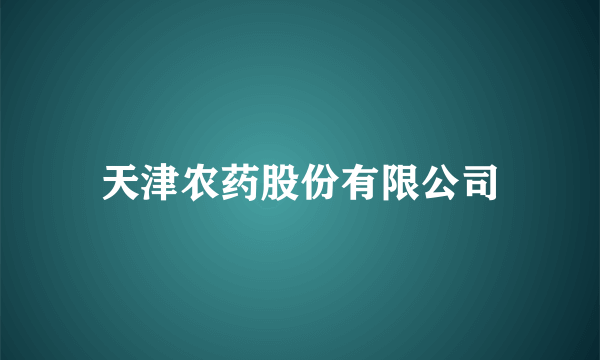 天津农药股份有限公司